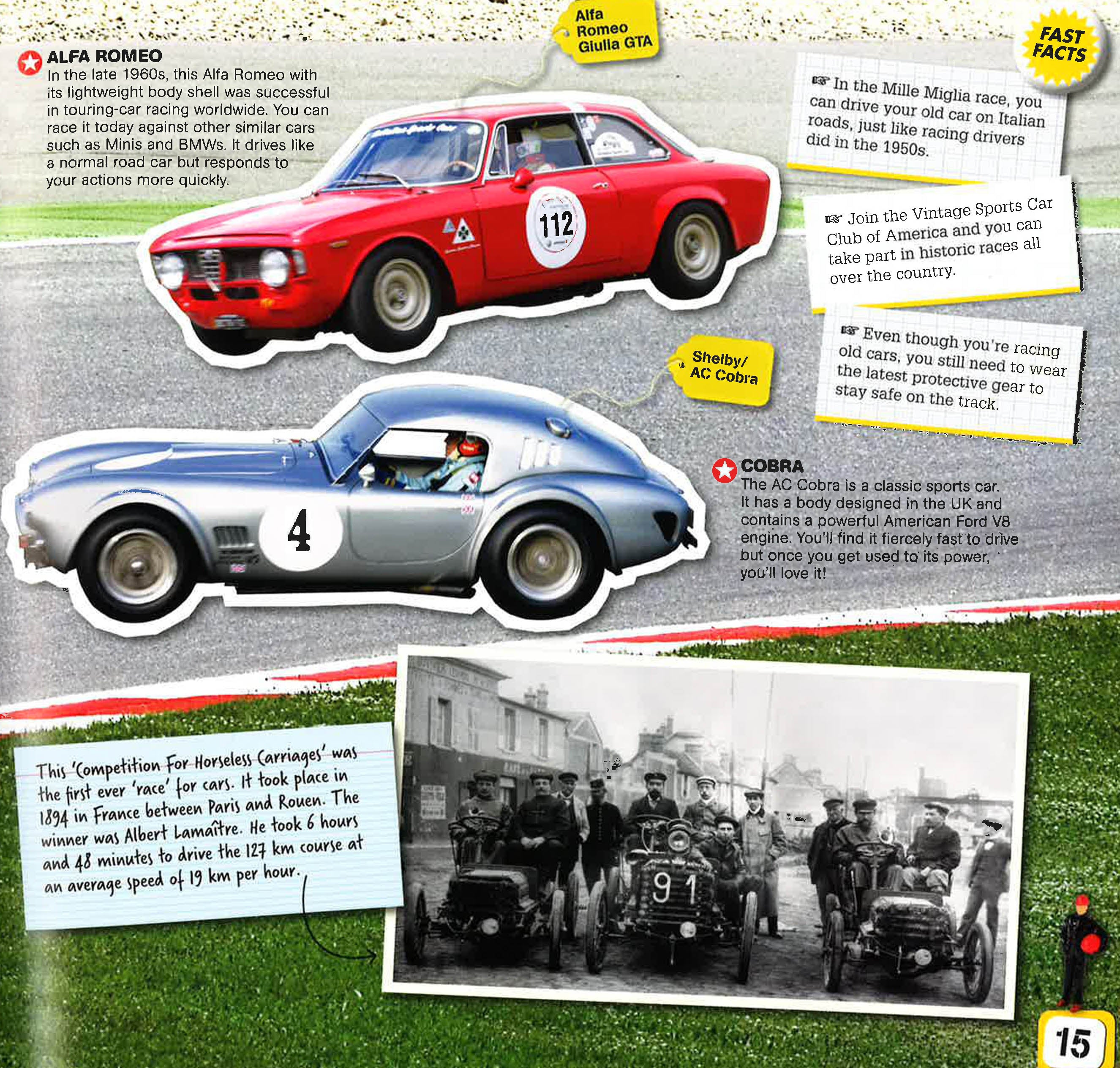 ALFA ROMEO
In the late 1960s, this Alfa Romeo with its lightweight body shell was successful in touring-car racing worldwide. You can race it today against other similar cars such as Minis and BMWs. It drives like a normal road car but responds to your actions more quickly.

Alfa Romeo Giulia GTA

112

FAST FACTS

☞ In the Mille Miglia race, you can drive your old car on Italian roads, just like racing drivers did in the 1950s.

☞ Join the Vintage Sports Car Club of America and you can take part in historic races all over the country.

☞ Even though you're racing old cars, you still need to wear the latest protective gear to stay safe on the track.

Shelby/ AC Cobra

4

COBRA
The AC Cobra is a classic sports car. It has a body designed in the UK and contains a powerful American Ford V8 engine. You'll find it fiercely fast to drive but once you get used to its power, you'll love it!

This 'Competition For Horseless Carriages' was the first ever 'race' for cars. It took place in 1894 in France between Paris and Rouen. The winner was Albert Lamaître. He took 6 hours and 48 minutes to drive the 127 km course at an average speed of 19 km per hour.

91

15